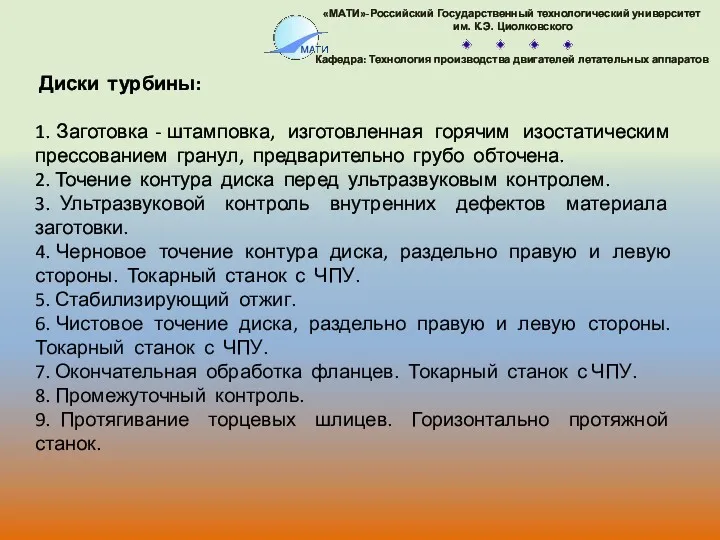 «МАТИ»-Российский Государственный технологический университет им. К.Э. Циолковского

МАТИ

Кафедра: Технология производства двигателей летательных аппаратов

Диски турбины:

1. Заготовка - штамповка, изготовленная горячим изостатическим прессованием гранул, предварительно грубо обточена.
2. Точение контура диска перед ультразвуковым контролем.
3. Ультразвуковой контроль внутренних дефектов материала заготовки.
4. Черновое точение контура диска, раздельно правую и левую стороны. Токарный станок с ЧПУ.
5. Стабилизирующий отжиг.
6. Чистовое точение диска, раздельно правую и левую стороны. Токарный станок с ЧПУ.
7. Окончательная обработка фланцев. Токарный станок с ЧПУ.
8. Промежуточный контроль.
9. Протягивание торцевых шлицев. Горизонтально протяжной станок.